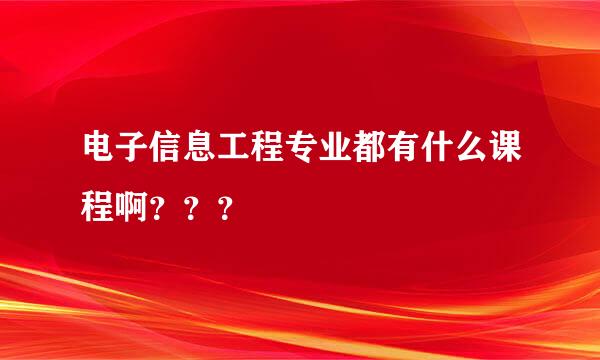 电子信息工程专业都有什么课程啊？？？